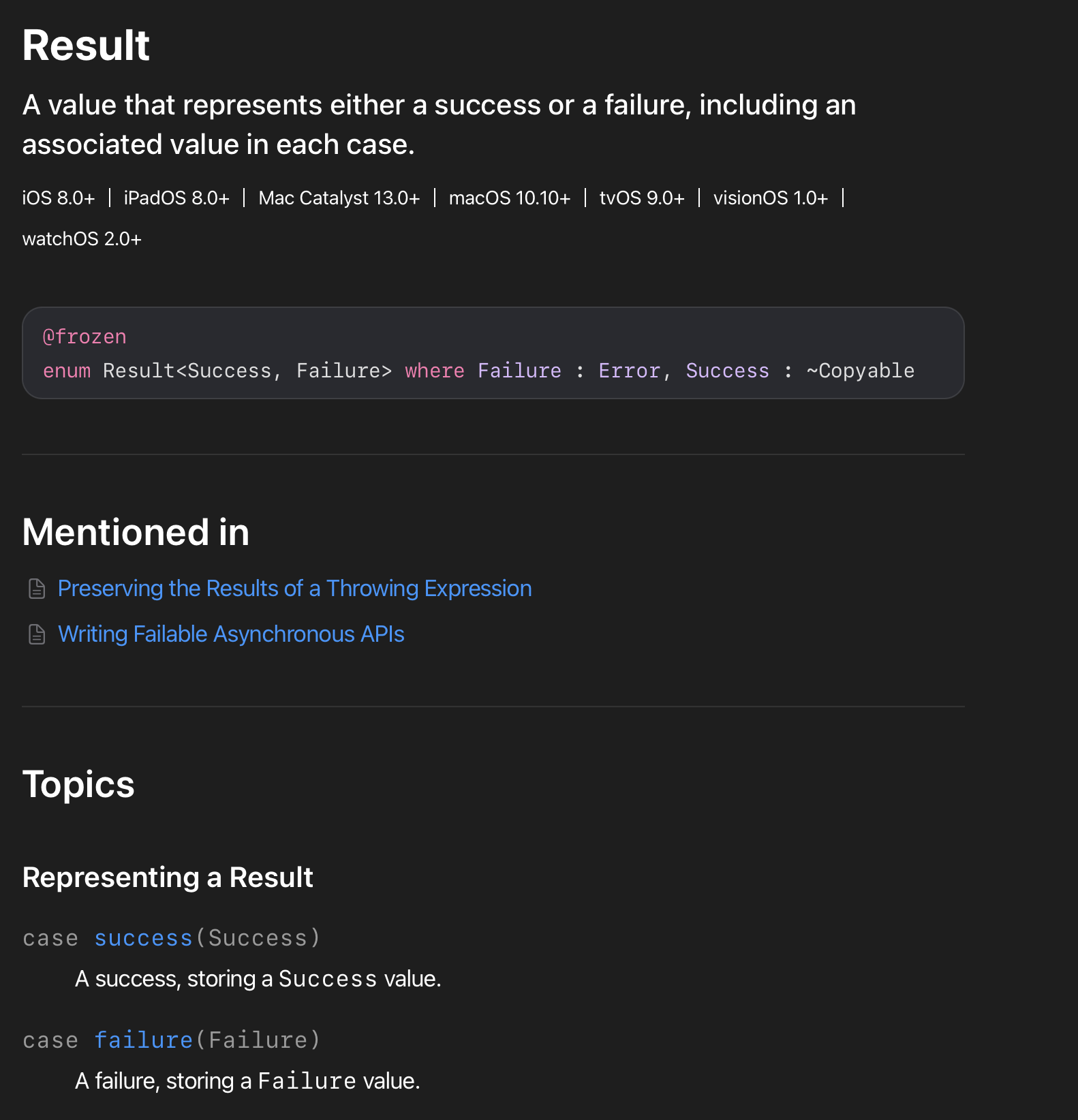 Result

A value that represents either a success or a failure, including an associated value in each case.

iOS 8.0+ | iPadOS 8.0+ | Mac Catalyst 13.0+ | macOS 10.10+ | tvOS 9.0+ | visionOS 1.0+ | watchOS 2.0+

@frozen
enum Result<Success, Failure> where Failure : Error, Success : ~Copyable

Mentioned in

Preserving the Results of a Throwing Expression

Writing Failable Asynchronous APIs

Topics

Representing a Result

case success(Success)

A success, storing a Success value.

case failure(Failure)

A failure, storing a Failure value.